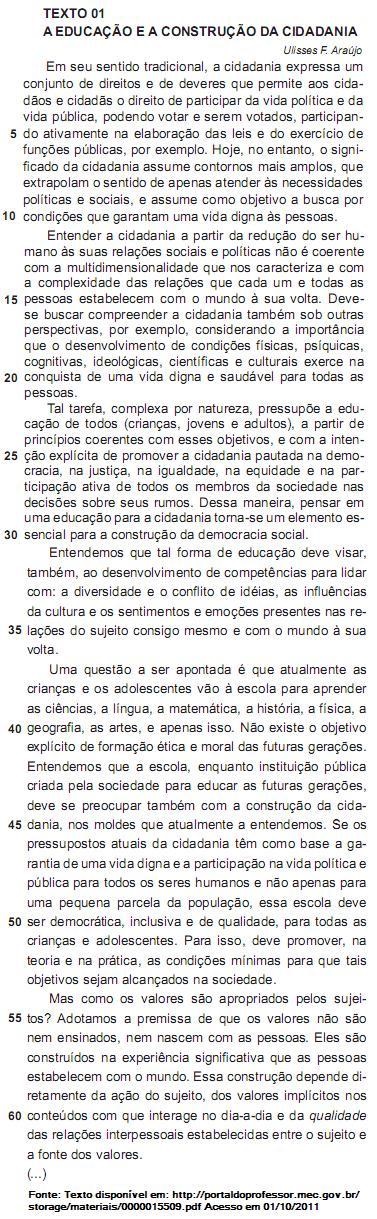 TEXTO 01
A EDUCAÇÃO E A CONSTRUÇÃO DA CIDADANIA
Ulisses F. Araújo

Em seu sentido tradicional, a cidadania expressa um conjunto de direitos e de deveres que permite aos cidadãos e cidadãs o direito de participar da vida política e da vida pública, podendo votar e serem votados, participando ativamente na elaboração das leis e do exercício de funções públicas, por exemplo. Hoje, no entanto, o significado da cidadania assume contornos mais amplos, que extrapolam o sentido de apenas atender às necessidades políticas e sociais, e assume como objetivo a busca por condições que garantam uma vida digna às pessoas.

Entender a cidadania a partir da redução do ser humano às suas relações sociais e políticas não é coerente com a multidimensionalidade que nos caracteriza e com a complexidade das relações que cada um e todas as pessoas estabelecem com o mundo à sua volta. Deve-se buscar compreender a cidadania também sob outras perspectivas, por exemplo, considerando a importância que o desenvolvimento de condições físicas, psíquicas, cognitivas, ideológicas, científicas e culturais exerce na conquista de uma vida digna e saudável para todas as pessoas.

Tal tarefa, complexa por natureza, pressupõe a educação de todos (crianças, jovens e adultos), a partir de princípios coerentes com esses objetivos, e com a intenção explícita de promover a cidadania pautada na democracia, na justiça, na igualdade, na equidade e na participação ativa de todos os membros da sociedade nas decisões sobre seus rumos. Dessa maneira, pensar em uma educação para a cidadania torna-se um elemento essencial para a construção da democracia social.

Entendemos que tal forma de educação deve visar, também, ao desenvolvimento de competências para lidar com: a diversidade e o conflito de idéias, as influências da cultura e os sentimentos e emoções presentes nas relações do sujeito consigo mesmo e com o mundo à sua volta.

Uma questão a ser apontada é que atualmente as crianças e os adolescentes vão à escola para aprender as ciências, a língua, a matemática, a história, a física, a geografia, as artes, e apenas isso. Não existe o objetivo explícito de formação ética e moral das futuras gerações. Entendemos que a escola, enquanto instituição pública criada pela sociedade para educar as futuras gerações, deve se preocupar também com a construção da cidadania, nos moldes que atualmente a entendemos. Se os pressupostos atuais da cidadania têm como base a garantia de uma vida digna e a participação na vida política e pública para todos os seres humanos e não apenas para uma pequena parcela da população, essa escola deve ser democrática, inclusiva e de qualidade, para todas as crianças e adolescentes. Para isso, deve promover, na teoria e na prática, as condições mínimas para que tais objetivos sejam alcançados na sociedade.

Mas como os valores são apropriados pelos sujeitos? Adotamos a premissa de que os valores não são nem ensinados, nem nascem com as pessoas. Eles são construídos na experiência significativa que as pessoas estabelecem com o mundo. Essa construção depende diretamente da ação do sujeito, dos valores implícitos nos conteúdos com que interage no dia-a-dia e da qualidade das relações interpessoais estabelecidas entre o sujeito e a fonte dos valores.
(...)

Fonte: Texto disponível em: http://portaldoprofessor.mec.gov.br/storage/materiais/0000015509.pdf Acesso em 01/10/2011